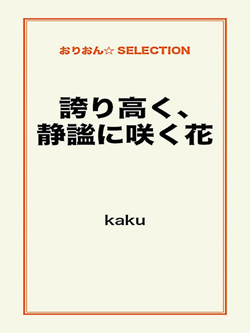 おりおん☆ SELECTION

誇り高く、
静謐に咲く花

kaku